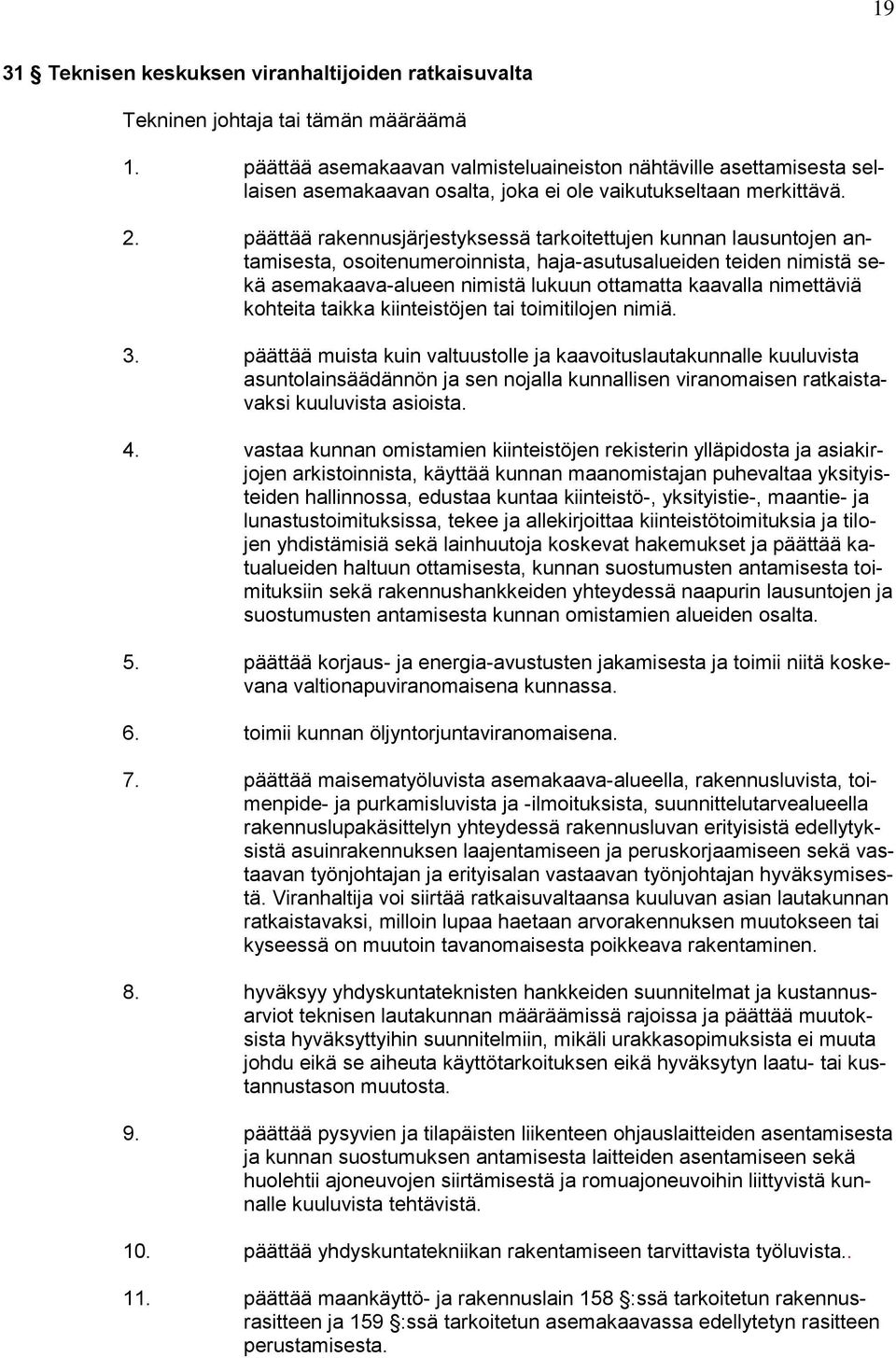 19

31 § Teknisen keskuksen viranhaltijoiden ratkaisuvalta

Tekninen johtaja tai tämän määräämä

1. päättää asemakaavan valmisteluaineiston nähtäville asettamisesta sellaisen asemakaavan osalta, joka ei ole vaikutukseltaan merkittävä.

2. päättää rakennusjärjestyksessä tarkoitettujen kunnan lausuntojen antamisesta, osoitenumeroinnista, haja-asutusalueiden teiden nimistä sekä asemakaava-alueen nimistä lukuun ottamatta kaavalla nimettäviä kohteita taikka kiinteistöjen tai toimitilojen nimiä.

3. päättää muista kuin valtuustolle ja kaavoituslautakunnalle kuuluvista asuntolainsäädännön ja sen nojalla kunnallisen viranomaisen ratkaistavaksi kuuluvista asioista.

4. vastaa kunnan omistamien kiinteistöjen rekisterin ylläpidosta ja asiakirjojen arkistoinnista, käyttää kunnan maanomistajan puhevaltaa yksityisteiden hallinnossa, edustaa kuntaa kiinteistö-, yksityistie-, maantie- ja lunastustoimituksissa, tekee ja allekirjoittaa kiinteistötoimituksia ja tilojen yhdistämisiä sekä lainhuutoja koskevat hakemukset ja päättää katualueiden haltuun ottamisesta, kunnan suostumusten antamisesta toimituksiin sekä rakennushankkeiden yhteydessä naapurin lausuntojen ja suostumusten antamisesta kunnan omistamien alueiden osalta.

5. päättää korjaus- ja energia-avustusten jakamisesta ja toimii niitä koskevana valtionapuviranomaisena kunnassa.

6. toimii kunnan öljyntorjuntaviranomaisena.

7. päättää maisematyöluvista asemakaava-alueella, rakennusluvista, toimenpide- ja purkamisluvista ja -ilmoituksista, suunnittelutarvealueella rakennuslupakäsittelyn yhteydessä rakennusluvan erityisistä edellytyksistä asuinrakennuksen laajentamiseen ja peruskorjaamiseen sekä vastaavan työnjohtajan ja erityisalan vastaavan työnjohtajan hyväksymisestä. Viranhaltija voi siirtää ratkaisuvaltaansa kuuluvan asian lautakunnan ratkaistavaksi, milloin lupaa haetaan arvorakennuksen muutokseen tai kyseessä on muutoin tavanomaisesta poikkeava rakentaminen.

8. hyväksyy yhdyskuntateknisten hankkeiden suunnitelmat ja kustannusarviot teknisen lautakunnan määräämissä rajoissa ja päättää muutoksista hyväksyttyihin suunnitelmiin, mikäli urakkasopimuksista ei muuta johdu eikä se aiheuta käyttötarkoituksen eikä hyväksytyn laatu- tai kustannustason muutosta.

9. päättää pysyvien ja tilapäisten liikenteen ohjauslaitteiden asentamisesta ja kunnan suostumuksen antamisesta laitteiden asentamiseen sekä huolehtii ajoneuvojen siirtämisestä ja romuajoneuvoihin liittyvistä kunnalle kuuluvista tehtävistä.

10. päättää yhdyskuntatekniikan rakentamiseen tarvittavista työluvista..

11. päättää maankäyttö- ja rakennuslain 158 §:ssä tarkoitetun rakennusrasitteen ja 159 §:ssä tarkoitetun asemakaavassa edellytetyn rasitteen perustamisesta.